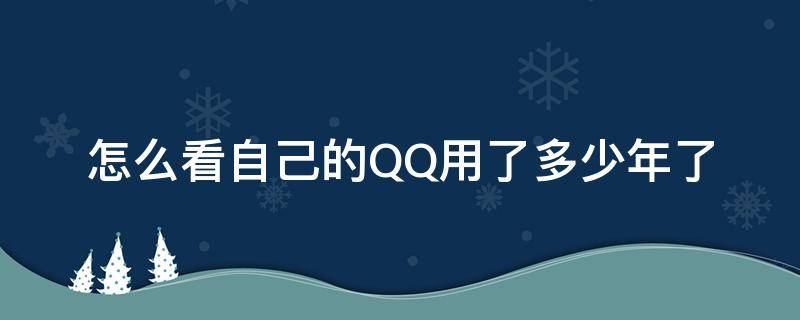 怎么看自己的QQ用了多少年了